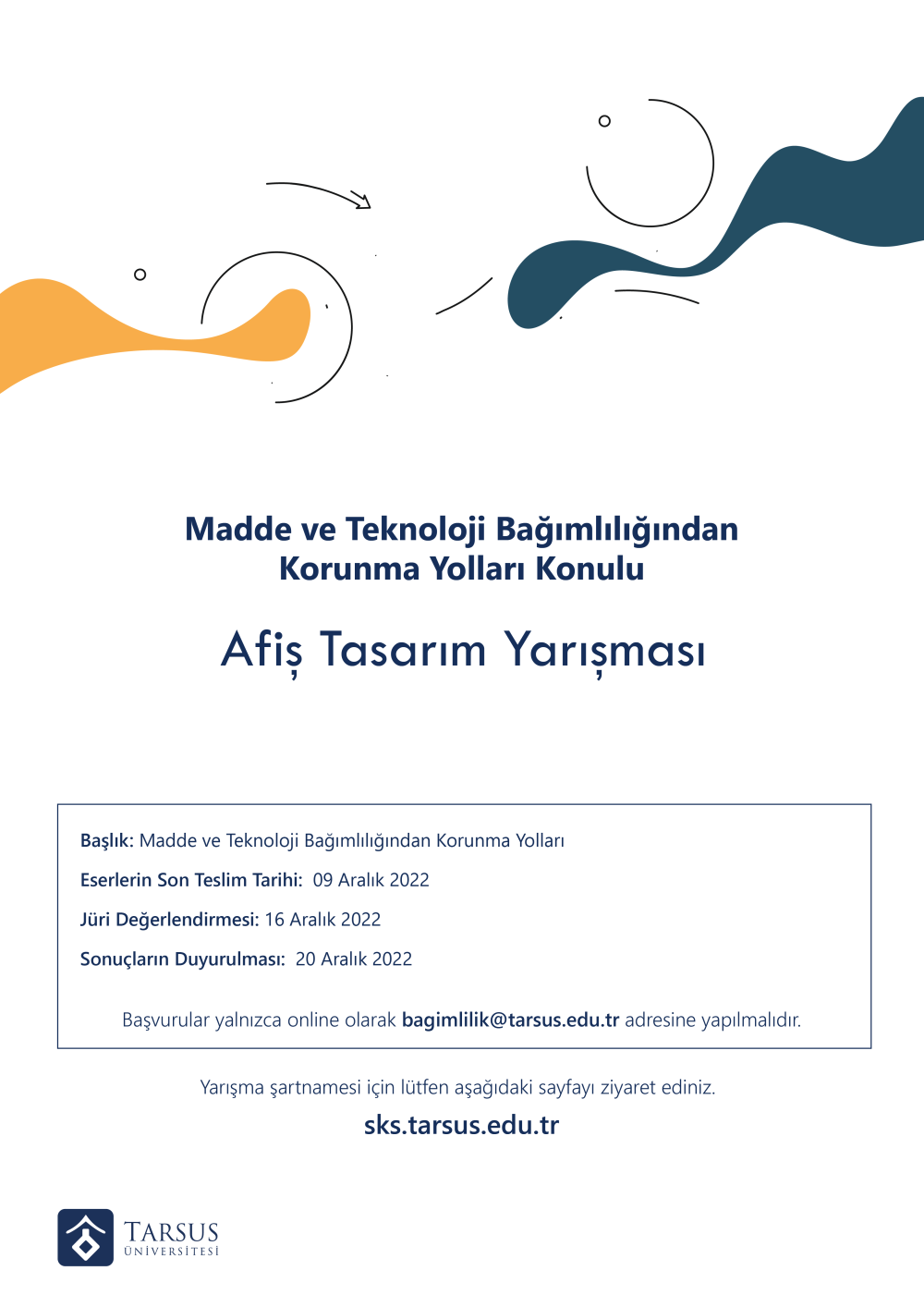 Madde ve Teknoloji Bağımlılığından Korunma Yolları Konulu

Afiş Tasarım Yarışması

Başlık: Madde ve Teknoloji Bağımlılığından Korunma Yolları

Eserlerin Son Teslim Tarihi: 09 Aralık 2022

Jüri Değerlendirmesi: 16 Aralık 2022

Sonuçların Duyurulması: 20 Aralık 2022

Başvurular yalnızca online olarak bagimlilik@tarsus.edu.tr adresine yapılmalıdır.

Yarışma şartnamesi için lütfen aşağıdaki sayfayı ziyaret ediniz.

sks.tarsus.edu.tr

TARSUS ÜNİVERSİTESİ